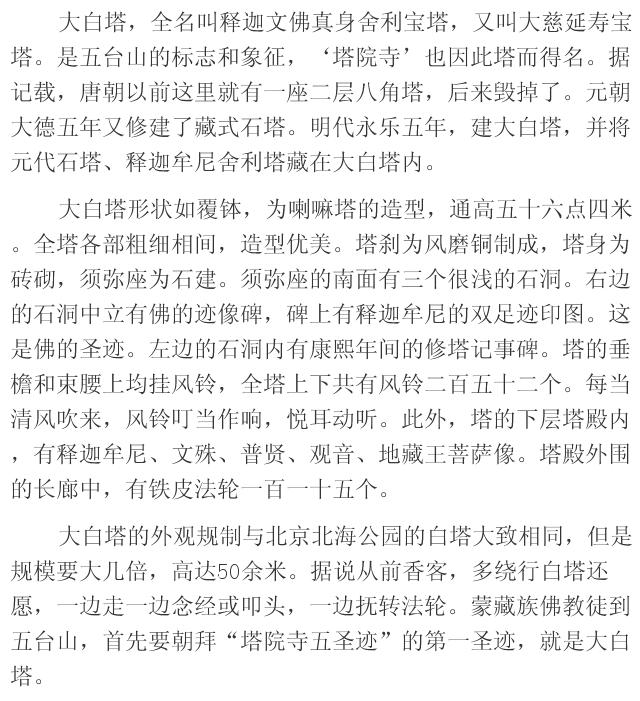 大白塔，全名叫释迦文佛真身舍利宝塔，又叫大慈延寿宝塔。是五台山的标志和象征，‘塔院寺’也因此塔而得名。据记载，唐朝以前这里就有一座二层八角塔，后来毁掉了。元朝大德五年又修建了藏式石塔。明代永乐五年，建大白塔，并将元代石塔、释迦牟尼舍利塔藏在大白塔内。

大白塔形状如覆钵，为喇嘛塔的造型，通高五十六点四米。全塔各部粗细相间，造型优美。塔刹为风磨铜制成，塔身为砖砌，须弥座为石建。须弥座的南面有三个很浅的石洞。右边的石洞中立有佛的迹像碑，碑上有释迦牟尼的双足迹印图。这是佛的圣迹。左边的石洞内有康熙年间的修塔记事碑。塔的垂檐和束腰上均挂风铃，全塔上下共有风铃二百五十二个。每当清风吹来，风铃叮当作响，悦耳动听。此外，塔的下层塔殿内，有释迦牟尼、文殊、普贤、观音、地藏王菩萨像。塔殿外围的长廊中，有铁皮法轮一百一十五个。

大白塔的外观规制与北京北海公园的白塔大致相同，但是规模要大几倍，高达50余米。据说从前香客，多绕行白塔还愿，一边走一边念经或叩头，一边抚转法轮。蒙藏族佛教徒到五台山，首先要朝拜“塔院寺五圣迹”的第一圣迹，就是大白塔。